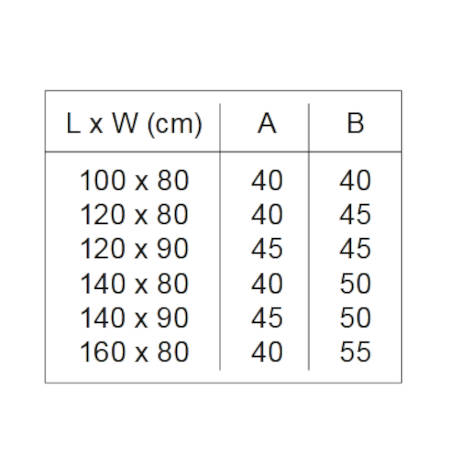 | L x W (cm) | A | B |
|---|---|---|
| 100 x 80 | 40 | 40 |
| 120 x 80 | 40 | 45 |
| 120 x 90 | 45 | 45 |
| 140 x 80 | 40 | 50 |
| 140 x 90 | 45 | 50 |
| 160 x 80 | 40 | 55 |